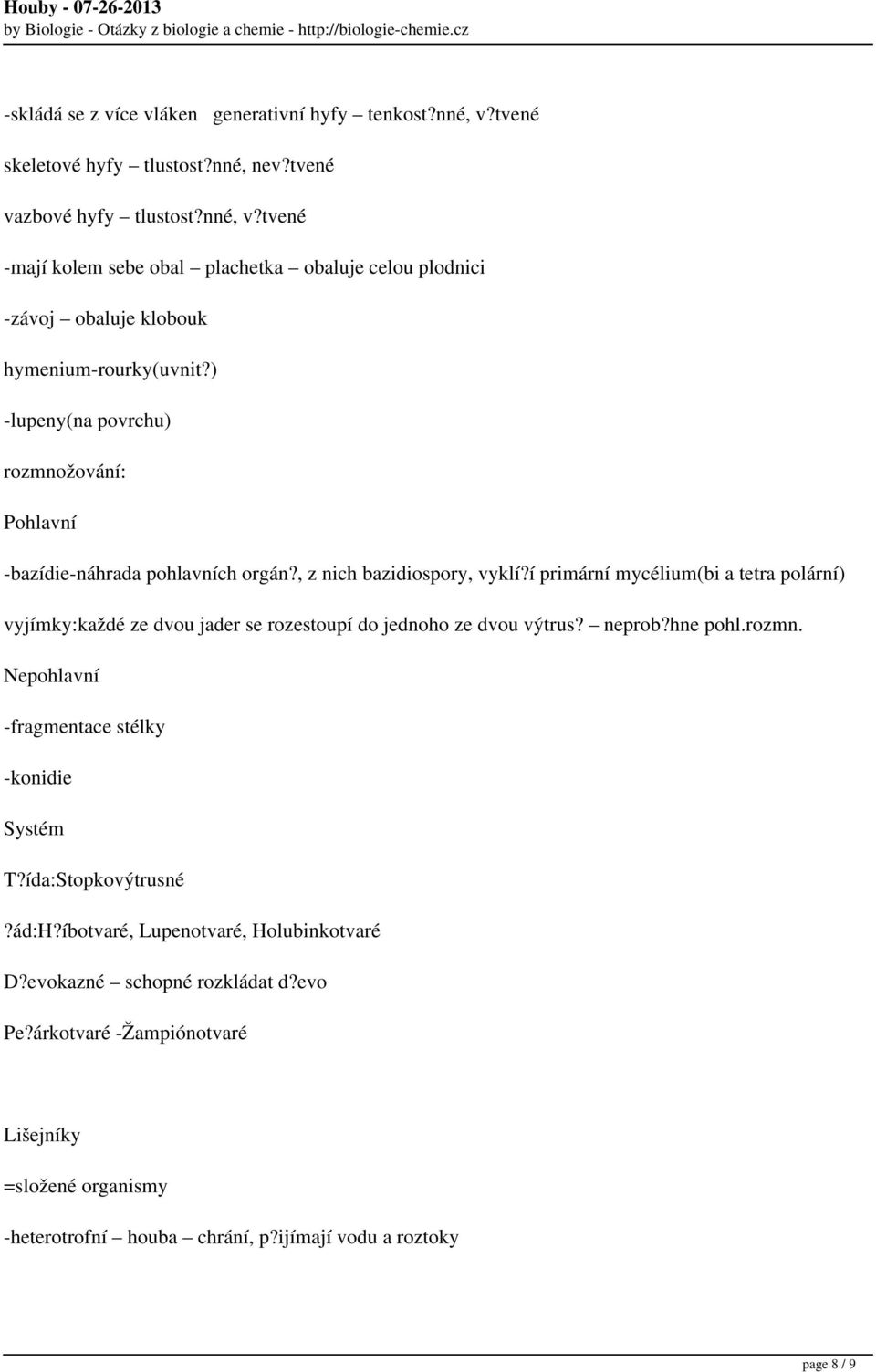 Houby - 07-26-2013
by Biologie - Otázky z biologie a chemie - http://biologie-chemie.cz

-skládá se z více vláken generativní hyfy – tenkost?nné, v?tvené

skeletové hyfy – tlustost?nné, nev?tvené

vazbové hyfy – tlustost?nné, v?tvené

-mají kolem sebe obal – plachetka – obaluje celou plodnici

-závoj – obaluje klobouk

hymenium-rourky(uvnit?)

-lupeny(na povrchu)

rozmnožování:

Pohlavní

-bazídie-náhrada pohlavních orgán?, z nich bazidiospory, vyklí?í primární mycélium(bi a tetra polární)

vyjímky:každé ze dvou jader se rozestoupí do jednoho ze dvou výtrus? – neprob?hne pohl.rozmn.

Nepohlavní

-fragmentace stélky

-konidie

Systém

T?ída:Stopkovýtrusné

?ád:H?íbotvaré, Lupenotvaré, Holubinkotvaré

D?evokazné – schopné rozkládat d?evo

Pe?árkotvaré -Žampiónotvaré

Lišejníky

=složené organismy

-heterotrofní – houba – chrání, p?ijímají vodu a roztoky

page 8 / 9